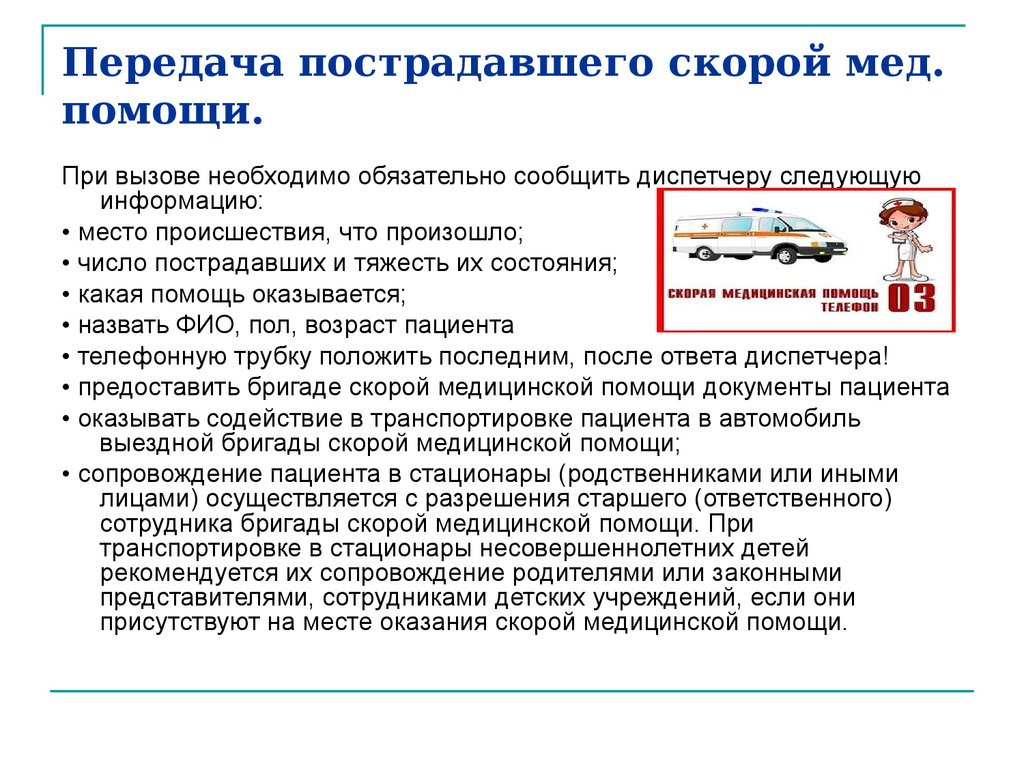 Передача пострадавшего скорой мед. помощи.

При вызове необходимо обязательно сообщить диспетчеру следующую информацию:

• место происшествия, что произошло;

• число пострадавших и тяжесть их состояния;

• какая помощь оказывается;

• назвать ФИО, пол, возраст пациента

• телефонную трубку положить последним, после ответа диспетчера!

• предоставить бригаде скорой медицинской помощи документы пациента

• оказывать содействие в транспортировке пациента в автомобиль выездной бригады скорой медицинской помощи;

• сопровождение пациента в стационары (родственниками или иными лицами) осуществляется с разрешения старшего (ответственного) сотрудника бригады скорой медицинской помощи. При транспортировке в стационары несовершеннолетних детей рекомендуется их сопровождение родителями или законными представителями, сотрудниками детских учреждений, если они присутствуют на месте оказания скорой медицинской помощи.

СКОРАЯ МЕДИЦИНСКАЯ ПОМОЩЬ ТЕЛЕФОН 03